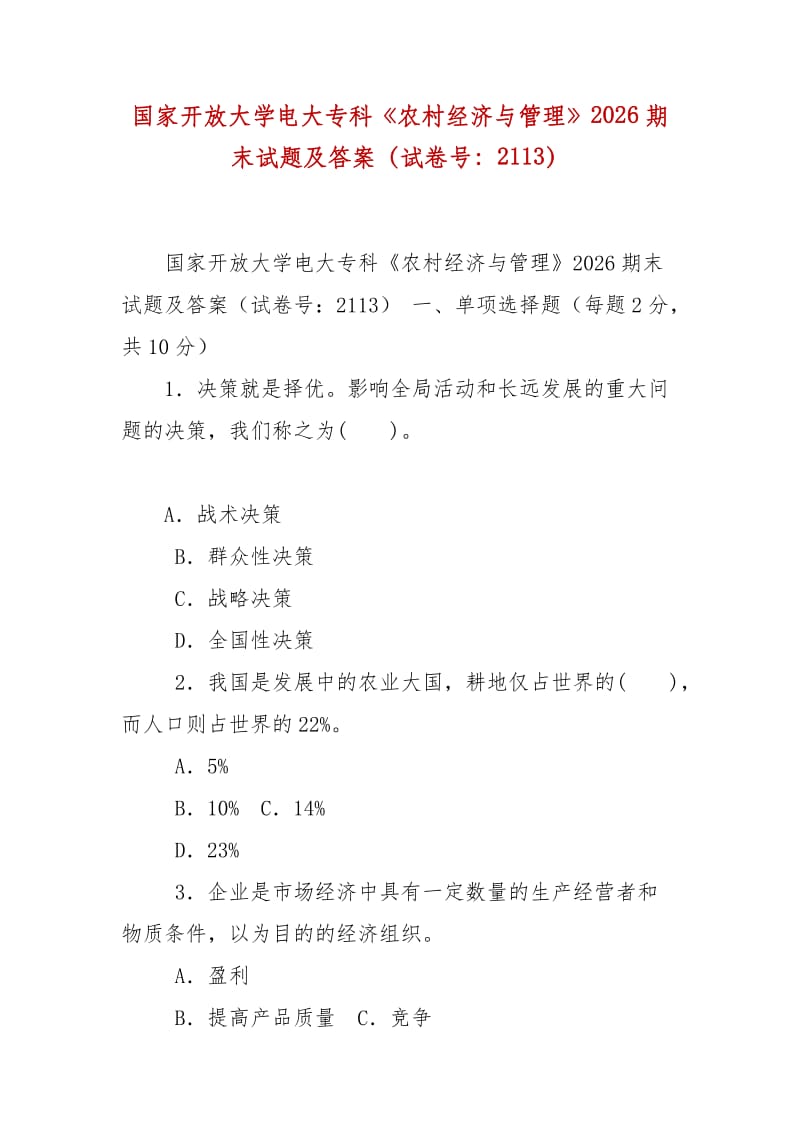 国家开放大学电大专科《农村经济与管理》2026 期末试题及答案（试卷号：2113）

国家开放大学电大专科《农村经济与管理》2026 期末试题及答案（试卷号：2113） 一、单项选择题（每题 2 分，共 10 分）

1．决策就是择优。影响全局活动和长远发展的重大问题的决策，我们称之为(　　)。

A．战术决策

B．群众性决策

C．战略决策

D．全国性决策

2．我国是发展中的农业大国，耕地仅占世界的(　　)，而人口则占世界的 22%。

A．5%

B．10%　C．14%

D．23%

3．企业是市场经济中具有一定数量的生产经营者和物质条件，以为目的的经济组织。

A．盈利

B．提高产品质量　C．竞争